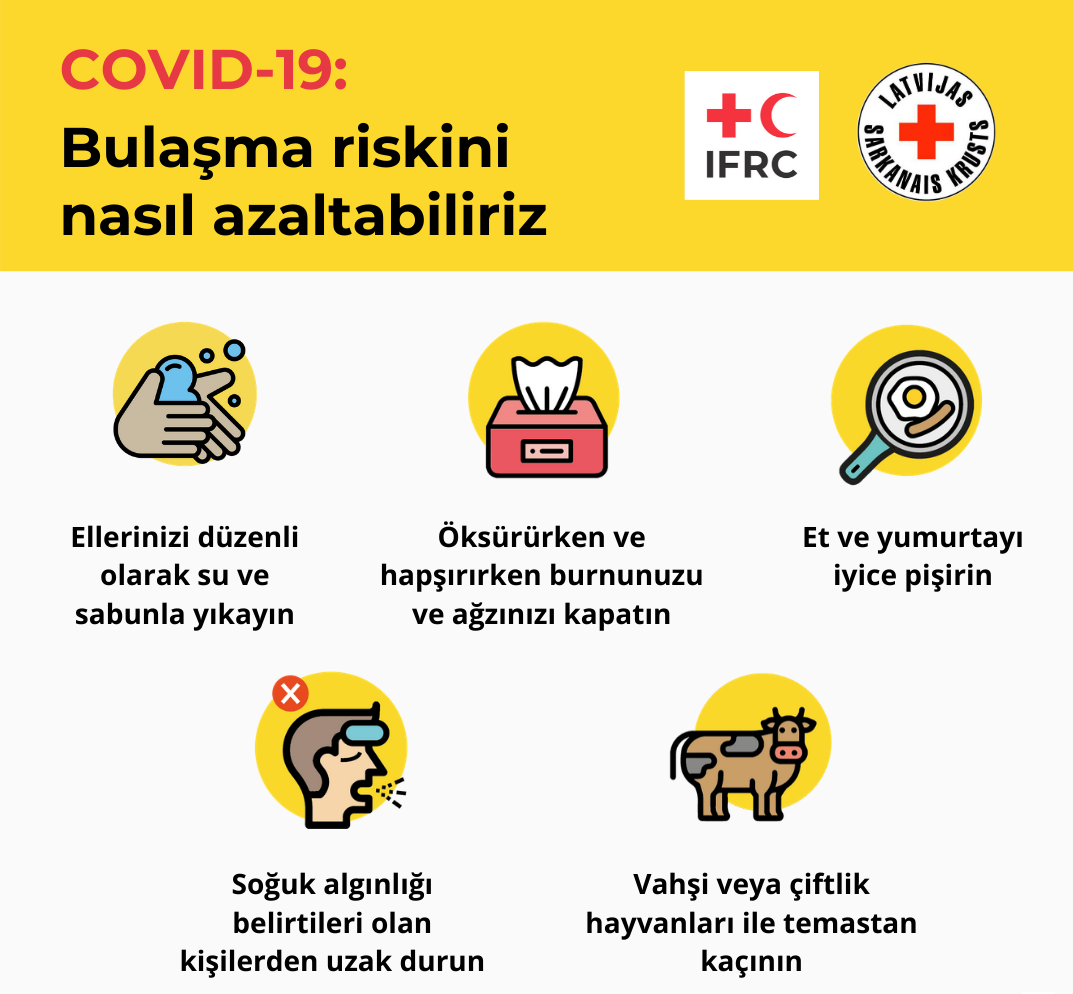 COVID-19:
Bulaşma riskini nasıl azaltabiliriz

IFRC

LATVIJAS SARKANAIS KRUSTS

Ellerinizi düzenli olarak su ve sabunla yıkayın

Öksürürken ve hapşırırken burnunuzu ve ağzınızı kapatın

Et ve yumurtayı iyice pişirin

Soğuk algınlığı belirtileri olan kişilerden uzak durun

Vahşi veya çiftlik hayvanları ile temastan kaçının